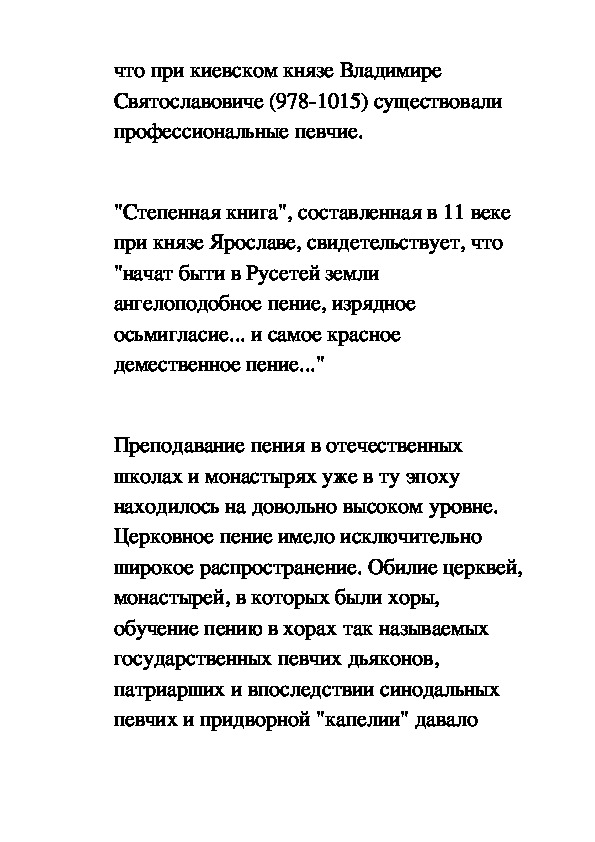 что при киевском князе Владимире Святославовиче (978-1015) существовали профессиональные певчие.

"Степенная книга", составленная в 11 веке при князе Ярославе, свидетельствует, что "начат быти в Русетей земли ангелоподобное пение, изрядное осьмигласие... и самое красное демественное пение..."

Преподавание пения в отечественных школах и монастырях уже в ту эпоху находилось на довольно высоком уровне. Церковное пение имело исключительно широкое распространение. Обилие церквей, монастырей, в которых были хоры, обучение пению в хорах так называемых государственных певчих дьяконов, патриарших и впоследствии синодальных певчих и придворной "капелии" давало